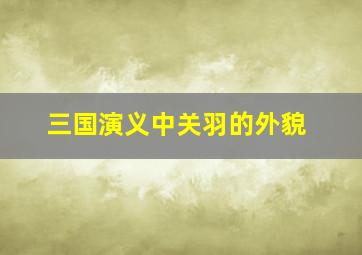 三国演义中关羽的外貌